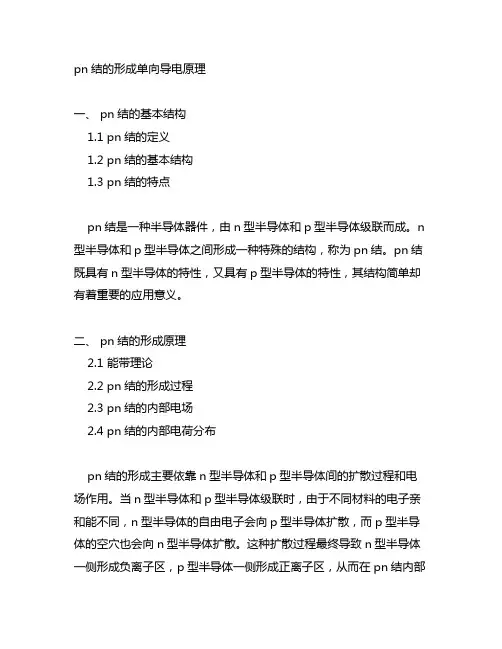 pn 结的形成单向导电原理

一、 pn 结的基本结构

1.1 pn 结的定义

1.2 pn 结的基本结构

1.3 pn 结的特点

pn 结是一种半导体器件，由 n 型半导体和 p 型半导体级联而成。n 型半导体和 p 型半导体之间形成一种特殊的结构，称为 pn 结。pn 结既具有 n 型半导体的特性，又具有 p 型半导体的特性，其结构简单却有着重要的应用意义。

二、 pn 结的形成原理

2.1 能带理论

2.2 pn 结的形成过程

2.3 pn 结的内部电场

2.4 pn 结的内部电荷分布

pn 结的形成主要依靠 n 型半导体和 p 型半导体间的扩散过程和电场作用。当 n 型半导体和 p 型半导体级联时，由于不同材料的电子亲和能不同，n 型半导体的自由电子会向 p 型半导体扩散，而 p 型半导体的空穴也会向 n 型半导体扩散。这种扩散过程最终导致 n 型半导体一侧形成负离子区，p 型半导体一侧形成正离子区，从而在 pn 结内部